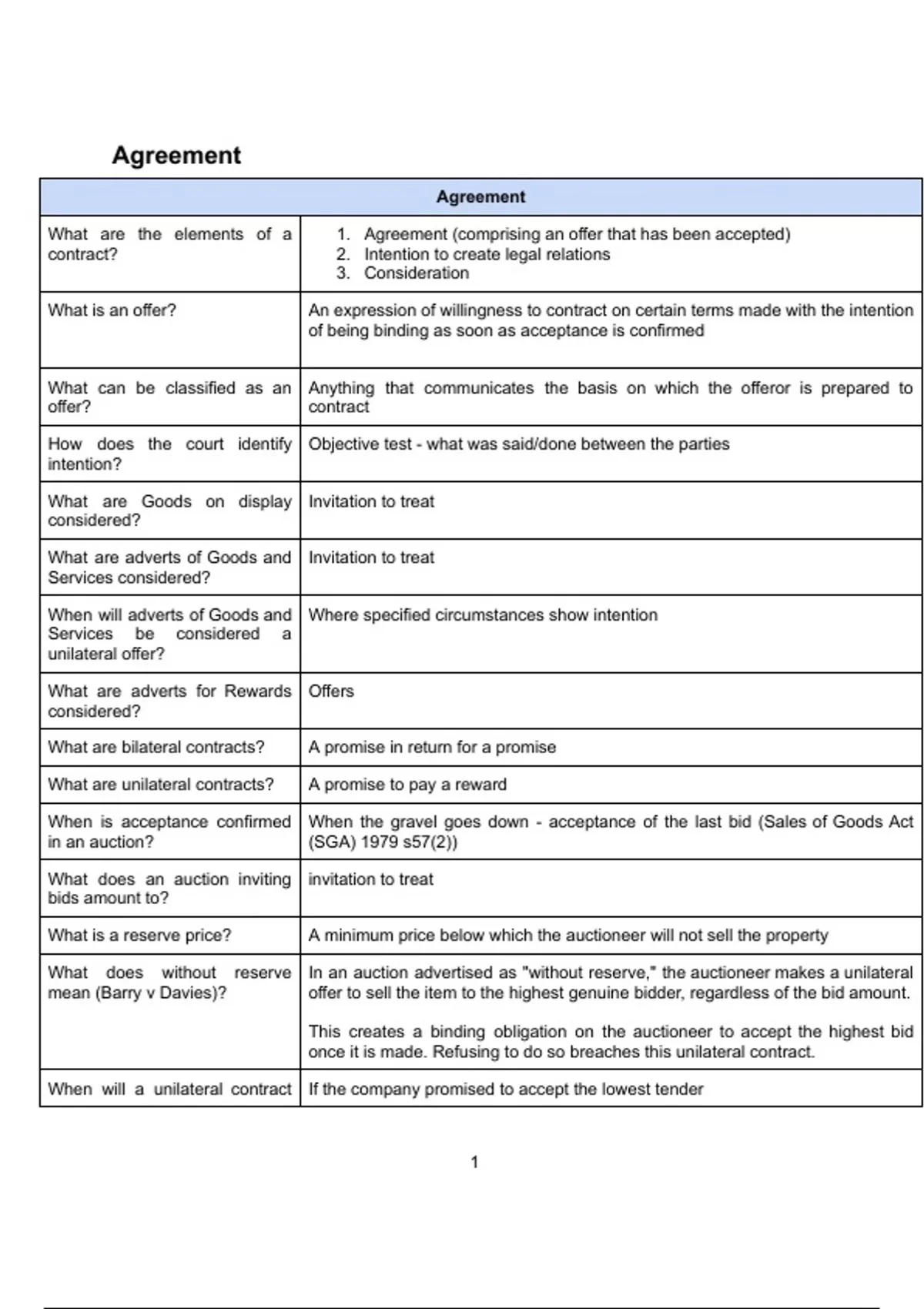 Agreement

| Agreement | |
|---|---|
| What are the elements of a contract? | 1. Agreement (comprising an offer that has been accepted) 2. Intention to create legal relations 3. Consideration |
| What is an offer? | An expression of willingness to contract on certain terms made with the intention of being binding as soon as acceptance is confirmed |
| What can be classified as an offer? | Anything that communicates the basis on which the offeror is prepared to contract |
| How does the court identify intention? | Objective test - what was said/done between the parties |
| What are Goods on display considered? | Invitation to treat |
| What are adverts of Goods and Services considered? | Invitation to treat |
| When will adverts of Goods and Services be considered a unilateral offer? | Where specified circumstances show intention |
| What are adverts for Rewards considered? | Offers |
| What are bilateral contracts? | A promise in return for a promise |
| What are unilateral contracts? | A promise to pay a reward |
| When is acceptance confirmed in an auction? | When the gravel goes down - acceptance of the last bid (Sales of Goods Act (SGA) 1979 s57(2)) |
| What does an auction inviting bids amount to? | invitation to treat |
| What is a reserve price? | A minimum price below which the auctioneer will not sell the property |
| What does without reserve mean (Barry v Davies)? | In an auction advertised as "without reserve," the auctioneer makes a unilateral offer to sell the item to the highest genuine bidder, regardless of the bid amount. This creates a binding obligation on the auctioneer to accept the highest bid once it is made. Refusing to do so breaches this unilateral contract. |
| When will a unilateral contract | If the company promised to accept the lowest tender |

1